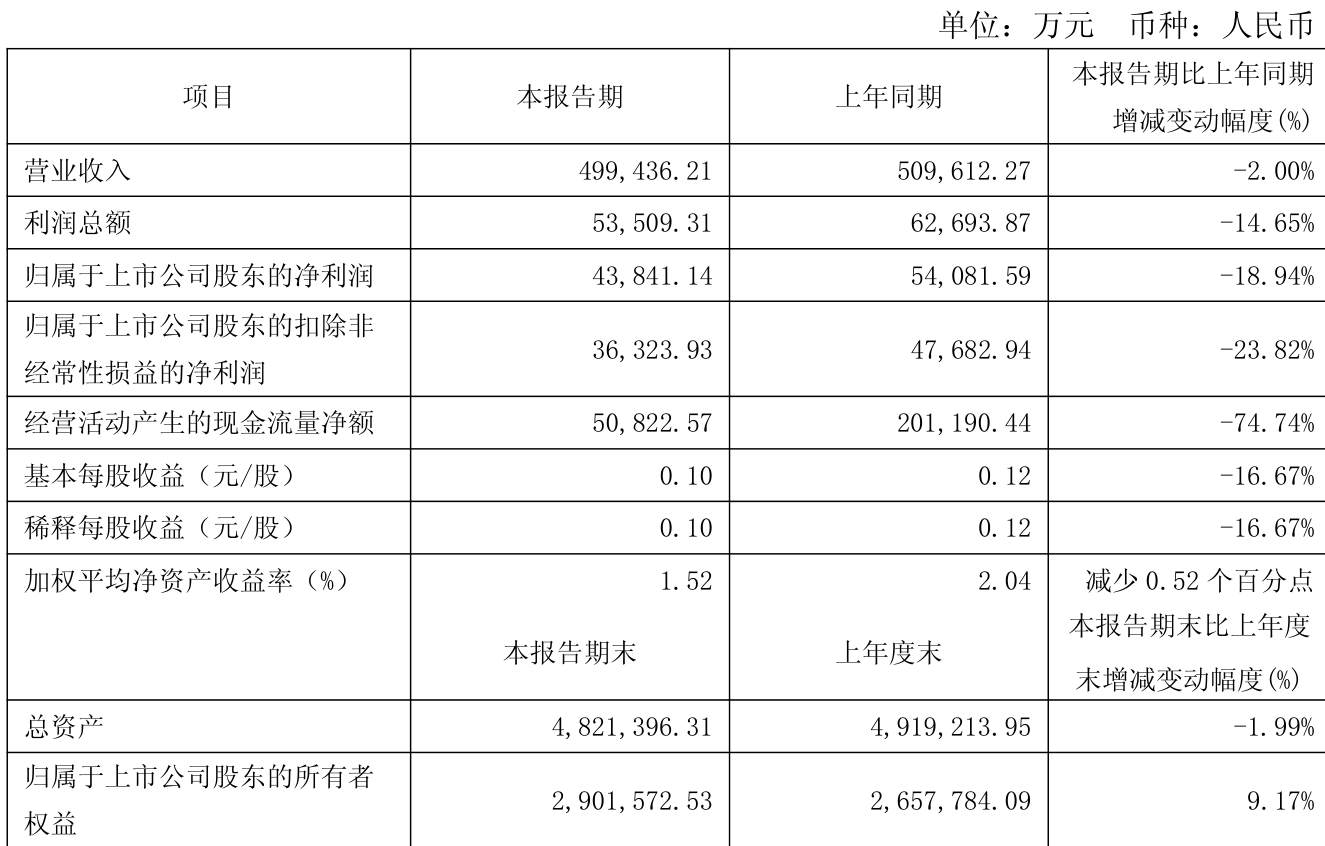 单位：万元 币种：人民币

| 项目 | 本报告期 | 上年同期 | 本报告期比上年同期增减变动幅度(%) |
|---|---|---|---|
| 营业收入 | 499,436.21 | 509,612.27 | -2.00% |
| 利润总额 | 53,509.31 | 62,693.87 | -14.65% |
| 归属于上市公司股东的净利润 | 43,841.14 | 54,081.59 | -18.94% |
| 归属于上市公司股东的扣除非经常性损益的净利润 | 36,323.93 | 47,682.94 | -23.82% |
| 经营活动产生的现金流量净额 | 50,822.57 | 201,190.44 | -74.74% |
| 基本每股收益（元/股） | 0.10 | 0.12 | -16.67% |
| 稀释每股收益（元/股） | 0.10 | 0.12 | -16.67% |
| 加权平均净资产收益率（%） | 1.52 | 2.04 | 减少0.52个百分点 |
|  | 本报告期末 | 上年度末 | 本报告期末比上年度末增减变动幅度(%) |
| 总资产 | 4,821,396.31 | 4,919,213.95 | -1.99% |
| 归属于上市公司股东的所有者权益 | 2,901,572.53 | 2,657,784.09 | 9.17% |